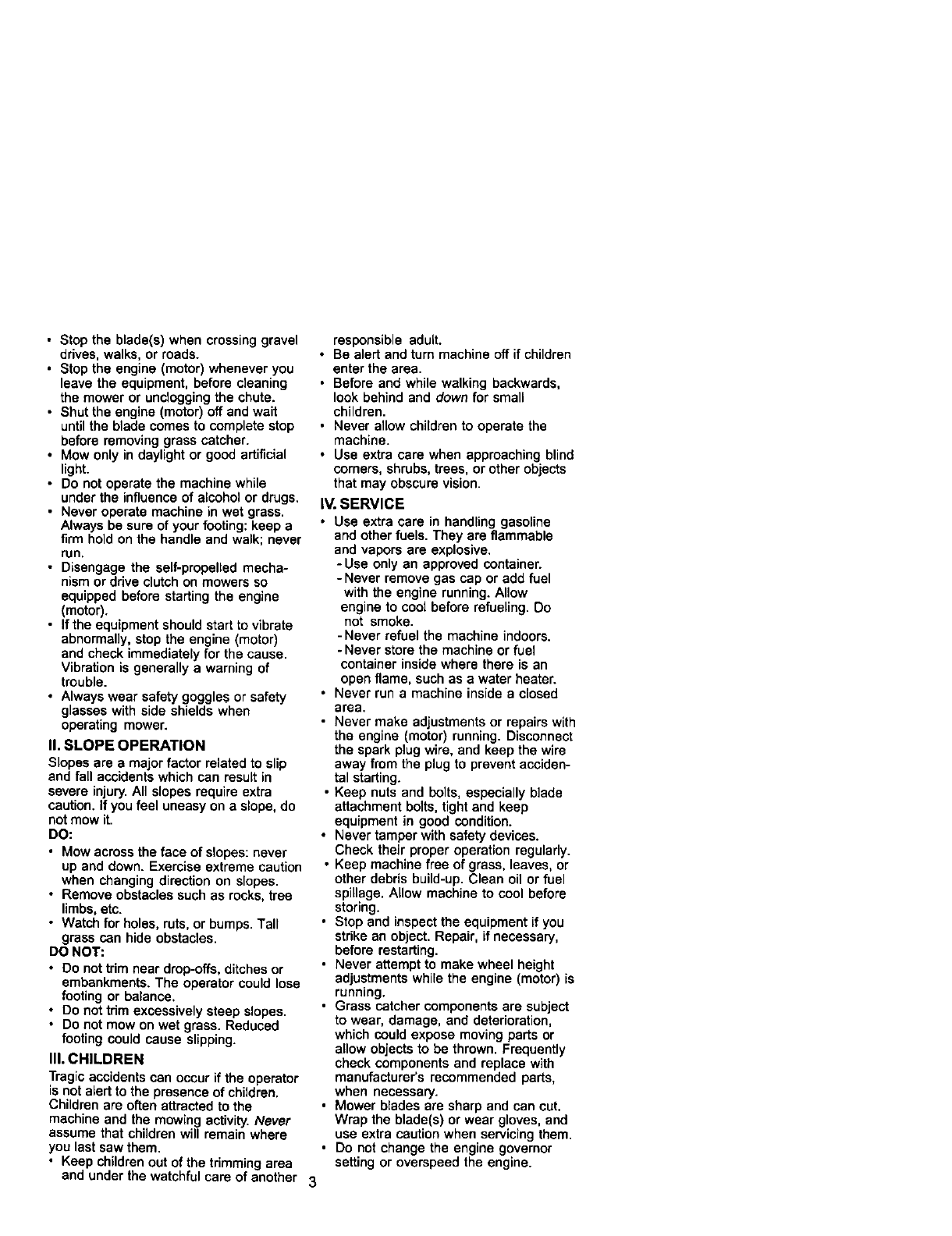 • Stop the blade(s) when crossing gravel drives, walks, or roads.
• Stop the engine (motor) whenever you leave the equipment, before cleaning the mower or unclogging the chute.
• Shut the engine (motor) off and wait until the blade comes to complete stop before removing grass catcher.
• Mow only in daylight or good artificial light.
• Do not operate the machine while under the influence of alcohol or drugs.
• Never operate machine in wet grass. Always be sure of your footing: keep a firm hold on the handle and walk; never run.
• Disengage the self-propelled mechanism or drive clutch on mowers so equipped before starting the engine (motor).
• If the equipment should start to vibrate abnormally, stop the engine (motor) and check immediately for the cause. Vibration is generally a warning of trouble.
• Always wear safety goggles or safety glasses with side shields when operating mower.

II. SLOPE OPERATION
Slopes are a major factor related to slip and fall accidents which can result in severe injury. All slopes require extra caution. If you feel uneasy on a slope, do not mow it.
DO:
• Mow across the face of slopes: never up and down. Exercise extreme caution when changing direction on slopes.
• Remove obstacles such as rocks, tree limbs, etc.
• Watch for holes, ruts, or bumps. Tall grass can hide obstacles.
DO NOT:
• Do not trim near drop-offs, ditches or embankments. The operator could lose footing or balance.
• Do not trim excessively steep slopes.
• Do not mow on wet grass. Reduced footing could cause slipping.

III. CHILDREN
Tragic accidents can occur if the operator is not alert to the presence of children. Children are often attracted to the machine and the mowing activity. Never assume that children will remain where you last saw them.
• Keep children out of the trimming area and under the watchful care of another responsible adult.
• Be alert and turn machine off if children enter the area.
• Before and while walking backwards, look behind and down for small children.
• Never allow children to operate the machine.
• Use extra care when approaching blind corners, shrubs, trees, or other objects that may obscure vision.

IV. SERVICE
• Use extra care in handling gasoline and other fuels. They are flammable and vapors are explosive.
- Use only an approved container.
- Never remove gas cap or add fuel with the engine running. Allow engine to cool before refueling. Do not smoke.
- Never refuel the machine indoors.
- Never store the machine or fuel container inside where there is an open flame, such as a water heater.
• Never run a machine inside a closed area.
• Never make adjustments or repairs with the engine (motor) running. Disconnect the spark plug wire, and keep the wire away from the plug to prevent accidental starting.
• Keep nuts and bolts, especially blade attachment bolts, tight and keep equipment in good condition.
• Never tamper with safety devices. Check their proper operation regularly.
• Keep machine free of grass, leaves, or other debris build-up. Clean oil or fuel spillage. Allow machine to cool before storing.
• Stop and inspect the equipment if you strike an object. Repair, if necessary, before restarting.
• Never attempt to make wheel height adjustments while the engine (motor) is running.
• Grass catcher components are subject to wear, damage, and deterioration, which could expose moving parts or allow objects to be thrown. Frequently check components and replace with manufacturer's recommended parts, when necessary.
• Mower blades are sharp and can cut. Wrap the blade(s) or wear gloves, and use extra caution when servicing them.
• Do not change the engine governor setting or overspeed the engine.

3